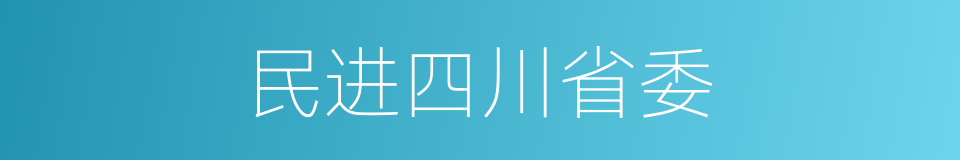 民进四川省委